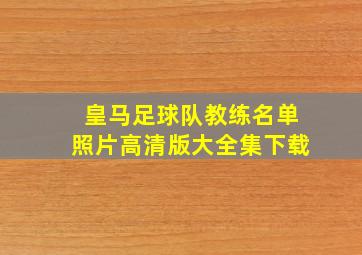 皇马足球队教练名单
照片高清版大全集下载